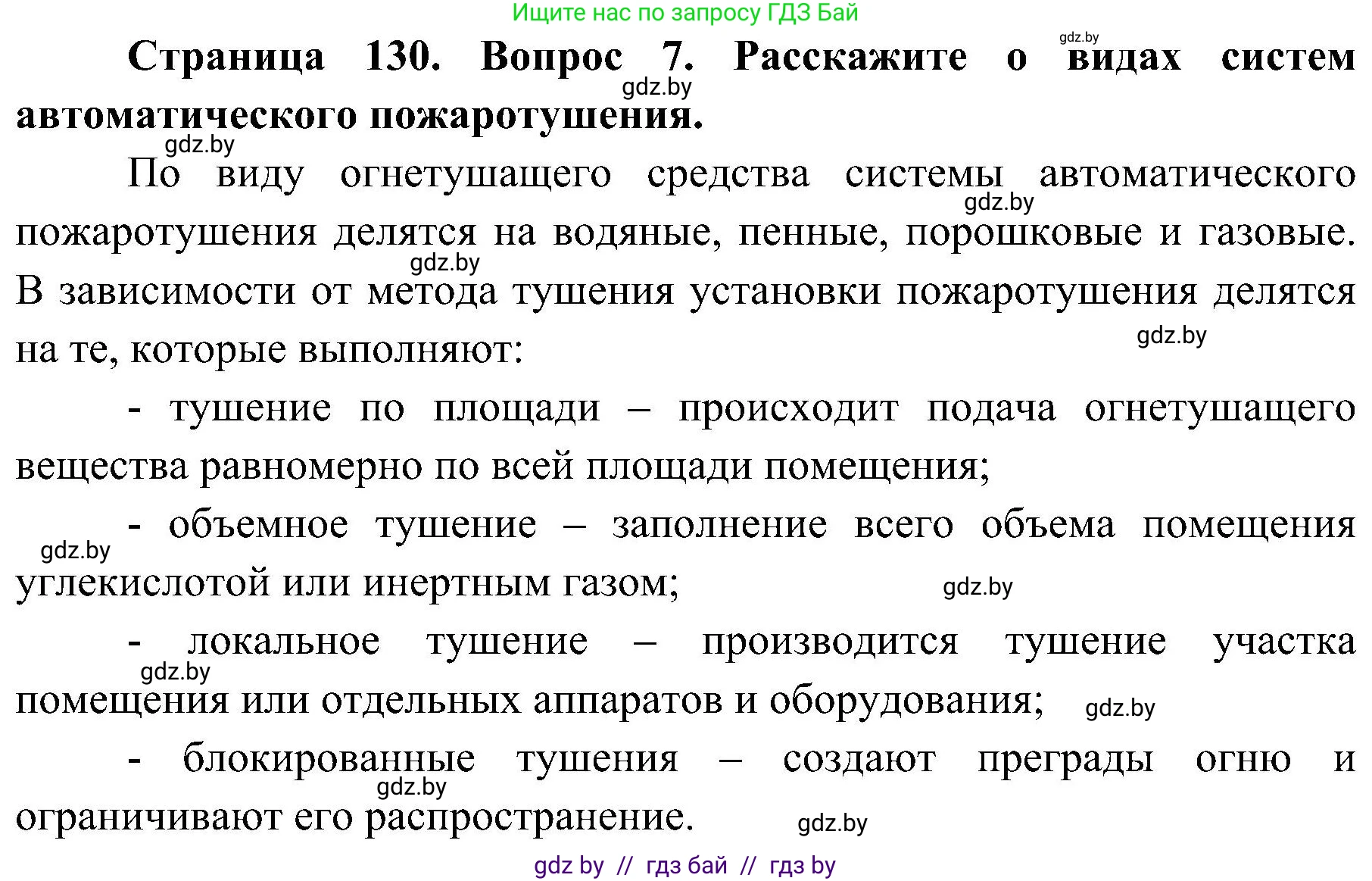 Ищите нас по запросу ГДЗ Бай

gdz.by

**Страница 130. Вопрос 7. Расскажите о видах систем автоматического пожаротушения.**

gdz.by

gdz.by

По виду огнетушащего средства системы автоматического пожаротушения делятся на водяные, пенные, порошковые и газовые. В зависимости от метода тушения установки пожаротушения делятся на те, которые выполняют:

gdz.by

gdz.by

gdz.by

- тушение по площади – происходит подача огнетушащего вещества равномерно по всей площади помещения;

- объемное тушение – заполнение всего объема помещения углекислотой или инертным газом;

gdz.by

gdz.by

- локальное тушение – производится тушение участка помещения или отдельных аппаратов и оборудования;

gdz.by

gdz.by

- блокированные тушения – создают преграды огню и ограничивают его распространение.

gdz.by

gdz.by

gdz by // гдз бай // гдз by